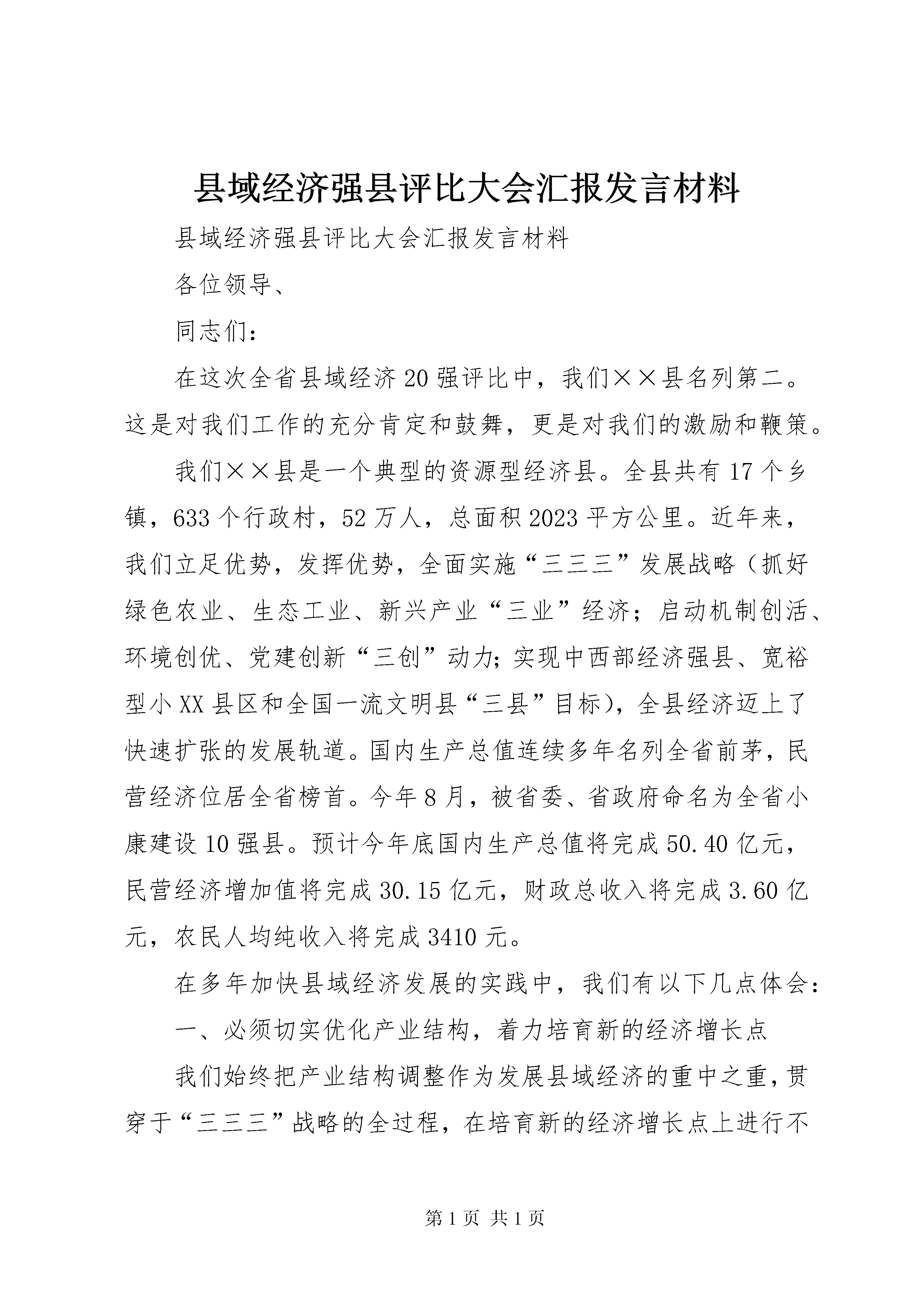 县域经济强县评比大会汇报发言材料

县域经济强县评比大会汇报发言材料

各位领导、

同志们：

在这次全省县域经济20强评比中，我们××县名列第二。这是对我们工作的充分肯定和鼓舞，更是对我们的激励和鞭策。

我们××县是一个典型的资源型经济县。全县共有17个乡镇，633个行政村，52万人，总面积2023平方公里。近年来，我们立足优势，发挥优势，全面实施“三三三”发展战略（抓好绿色农业、生态工业、新兴产业“三业”经济；启动机制创活、环境创优、党建创新“三创”动力；实现中西部经济强县、宽裕型小XX县区和全国一流文明县“三县”目标），全县经济迈上了快速扩张的发展轨道。国内生产总值连续多年名列全省前茅，民营经济位居全省榜首。今年8月，被省委、省政府命名为全省小康建设10强县。预计今年底国内生产总值将完成50.40亿元，民营经济增加值将完成30.15亿元，财政总收入将完成3.60亿元，农民人均纯收入将完成3410元。

在多年加快县域经济发展的实践中，我们有以下几点体会：

一、必须切实优化产业结构，着力培育新的经济增长点

我们始终把产业结构调整作为发展县域经济的重中之重，贯穿于“三三三”战略的全过程，在培育新的经济增长点上进行不

第1页 共1页